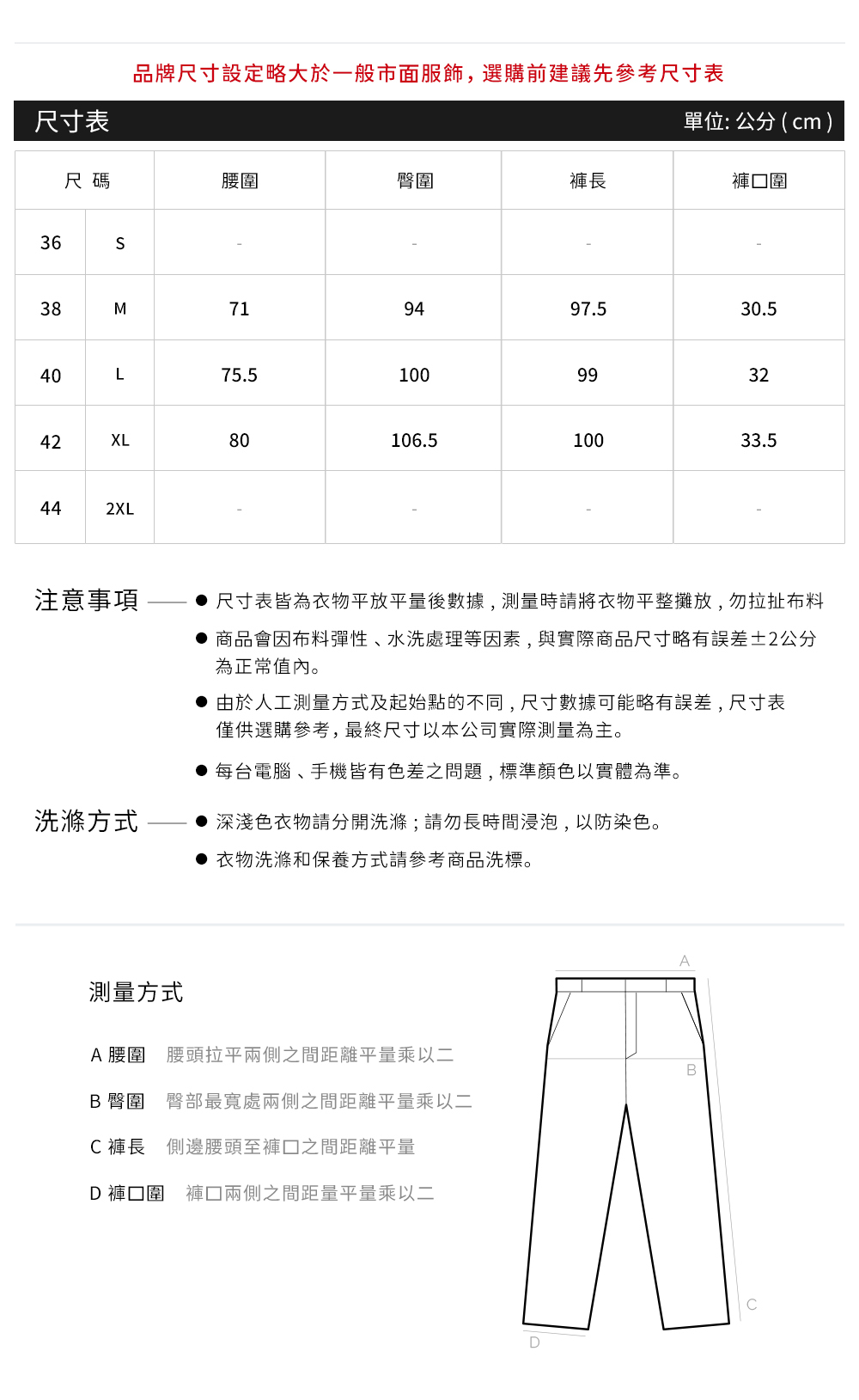 品牌尺寸設定略大於一般市面服飾，選購前建議先參考尺寸表

尺寸表

單位: 公分 ( cm )

| 尺 碼 | | 腰圍 | 臀圍 | 褲長 | 褲口圍 |
|---|---|---|---|---|---|
| 36 | S | - | - | - | - |
| 38 | M | 71 | 94 | 97.5 | 30.5 |
| 40 | L | 75.5 | 100 | 99 | 32 |
| 42 | XL | 80 | 106.5 | 100 | 33.5 |
| 44 | 2XL | - | - | - | - |

注意事項

● 尺寸表皆為衣物平放平量後數據，測量時請將衣物平整攤放，勿拉扯布料

● 商品會因布料彈性、水洗處理等因素，與實際商品尺寸略有誤差±2公分為正常值內。

● 由於人工測量方式及起始點的不同，尺寸數據可能略有誤差，尺寸表僅供選購參考，最終尺寸以本公司實際測量為主。

● 每台電腦、手機皆有色差之問題，標準顏色以實體為準。

洗滌方式

● 深淺色衣物請分開洗滌；請勿長時間浸泡，以防染色。

● 衣物洗滌和保養方式請參考商品洗標。

測量方式

A 腰圍 腰頭拉平兩側之間距離平量乘以二

B 臀圍 臀部最寬處兩側之間距離平量乘以二

C 褲長 側邊腰頭至褲口之間距離平量

D 褲口圍 褲口兩側之間距量平量乘以二

A

B

C

D